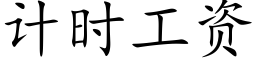 计时工资